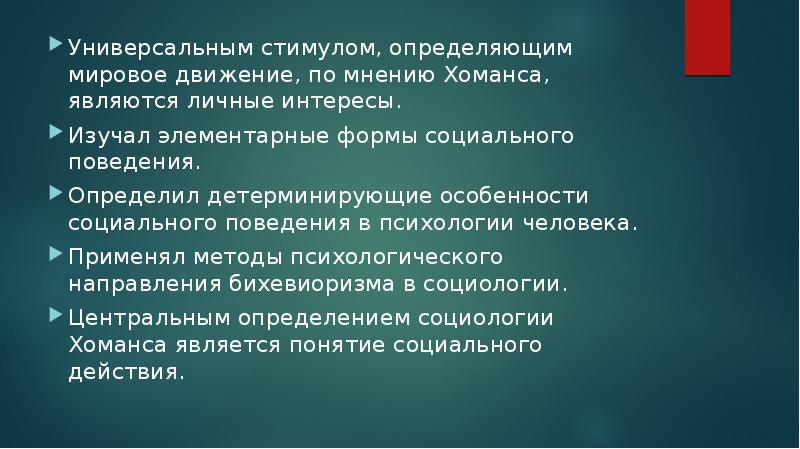 Универсальным стимулом, определяющим мировое движение, по мнению Хоманса, являются личные интересы.

Изучал элементарные формы социального поведения.

Определил детерминирующие особенности социального поведения в психологии человека.

Применял методы психологического направления бихевиоризма в социологии.

Центральным определением социологии Хоманса является понятие социального действия.